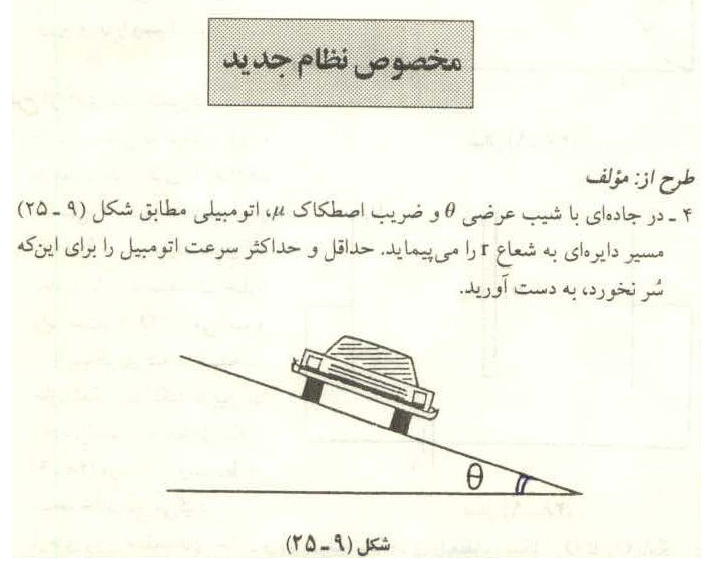 مخصوص نظام جدید

طرح از: مؤلف
۴ ـ در جاده‌ای با شیب عرضی $\theta$ و ضریب اصطکاک $\mu$، اتومبیلی مطابق شکل (۹ ـ ۲۵) مسیر دایره‌ای به شعاع r را می‌پیماید. حداقل و حداکثر سرعت اتومبیل را برای این‌که سُر نخورد، به دست آورید.

$\theta$

شکل (۹ ـ ۲۵)